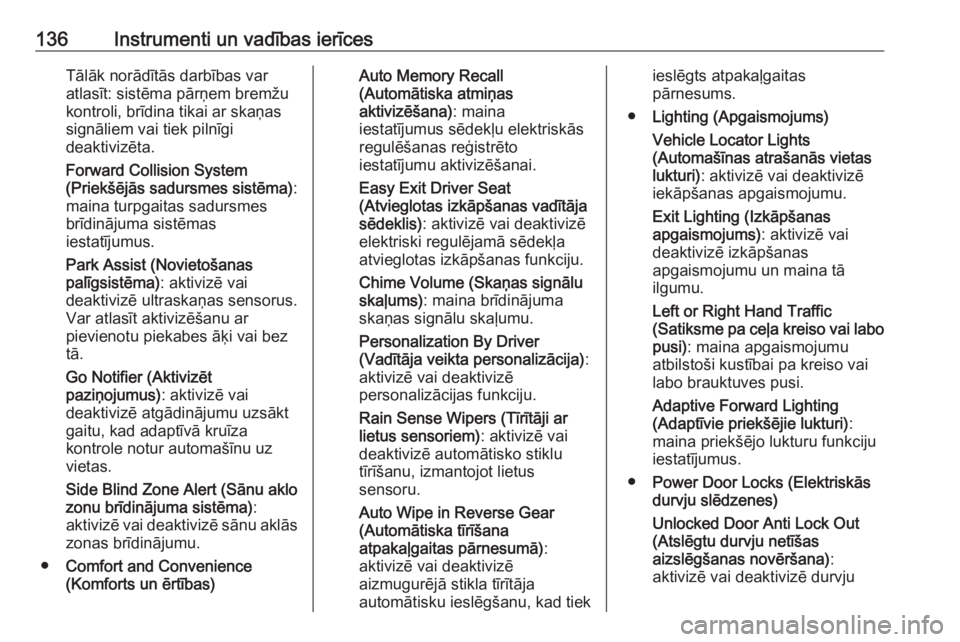 136 Instrumenti un vadības ierīces

Tālāk norādītās darbības var atlasīt: sistēma pārņem bremžu kontroli, brīdina tikai ar skaņas signāliem vai tiek pilnīgi deaktivizēta.

Forward Collision System (Priekšējās sadursmes sistēma): maina turpgaitas sadursmes brīdinājuma sistēmas iestatījumus.

Park Assist (Novietošanas palīgsistēma): aktivizē vai deaktivizē ultraskaņas sensorus. Var atlasīt aktivizēšanu ar pievienotu piekabes āķi vai bez tā.

Go Notifier (Aktivizēt paziņojumus): aktivizē vai deaktivizē atgādinājumu uzsākt gaitu, kad adaptīvā kruīza kontrole notur automašīnu uz vietas.

Side Blind Zone Alert (Sānu aklo zonu brīdinājuma sistēma): aktivizē vai deaktivizē sānu aklās zonas brīdinājumu.

● Comfort and Convenience (Komforts un ērtības)

Auto Memory Recall (Automātiska atmiņas aktivizēšana): maina iestatījumus sēdekļu elektriskās regulēšanas reģistrēto iestatījumu aktivizēšanai.

Easy Exit Driver Seat (Atvieglotas izkāpšanas vadītāja sēdeklis): aktivizē vai deaktivizē elektriski regulējamā sēdekļa atvieglotas izkāpšanas funkciju.

Chime Volume (Skaņas signālu skaļums): maina brīdinājuma skaņas signālu skaļumu.

Personalization By Driver (Vadītāja veikta personalizācija): aktivizē vai deaktivizē personalizācijas funkciju.

Rain Sense Wipers (Tīrītāji ar lietus sensoriem): aktivizē vai deaktivizē automātisko stiklu tīrīšanu, izmantojot lietus sensoru.

Auto Wipe in Reverse Gear (Automātiska tīrīšana atpakaļgaitas pārnesumā): aktivizē vai deaktivizē aizmugurējā stikla tīrītāja automātisku ieslēgšanu, kad tiek ieslēgts atpakaļgaitas pārnesums.

● Lighting (Apgaismojums)

Vehicle Locator Lights (Automašīnas atrašanās vietas lukturi): aktivizē vai deaktivizē iekāpšanas apgaismojumu.

Exit Lighting (Izkāpšanas apgaismojums): aktivizē vai deaktivizē izkāpšanas apgaismojumu un maina tā ilgumu.

Left or Right Hand Traffic (Satiksme pa ceļa kreiso vai labo pusi): maina apgaismojumu atbilstoši kustībai pa kreiso vai labo brauktuves pusi.

Adaptive Forward Lighting (Adaptīvie priekšējie lukturi): maina priekšējo lukturu funkciju iestatījumus.

● Power Door Locks (Elektriskās durvju slēdzenes)

Unlocked Door Anti Lock Out (Atslēgtu durvju netīšas aizslēgšanas novēršana): aktivizē vai deaktivizē durvju

carmanualsonline.info